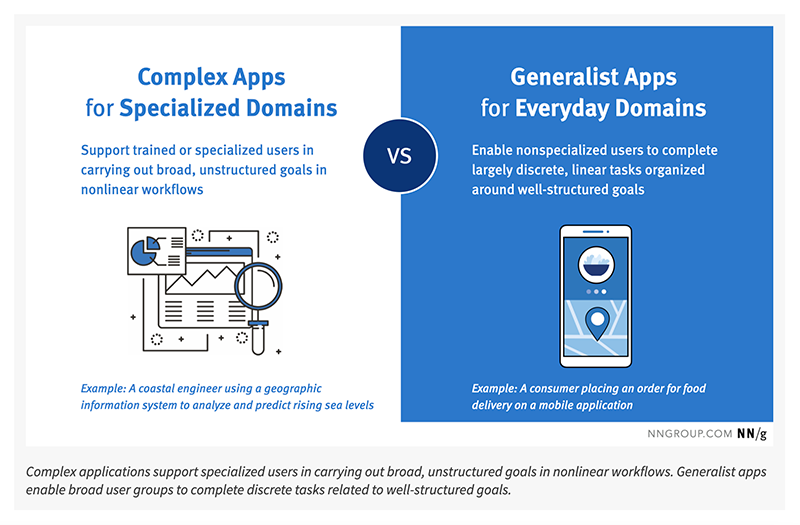 Complex Apps for Specialized Domains

Support trained or specialized users in carrying out broad, unstructured goals in nonlinear workflows

Example: A coastal engineer using a geographic information system to analyze and predict rising sea levels

VS

Generalist Apps for Everyday Domains

Enable nonspecialized users to complete largely discrete, linear tasks organized around well-structured goals

Example: A consumer placing an order for food delivery on a mobile application

NNGROUP.COM NN/g

Complex applications support specialized users in carrying out broad, unstructured goals in nonlinear workflows. Generalist apps enable broad user groups to complete discrete tasks related to well-structured goals.